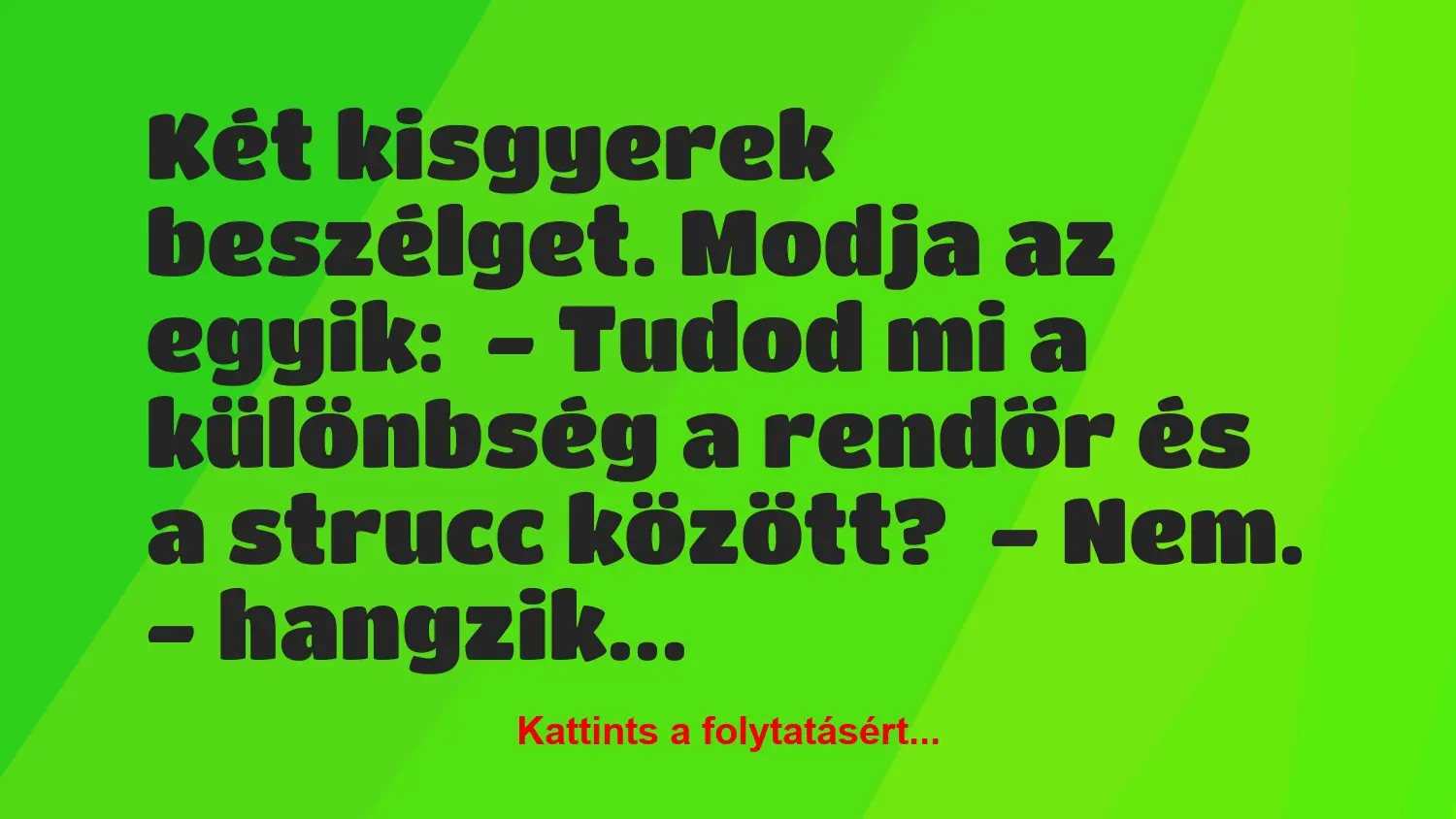 Két kisgyerek beszélget. Modja az egyik:  – Tudod mi a különbség a rendör és a strucc között?  – Nem. – hangzik...

Kattints a folytatásért...